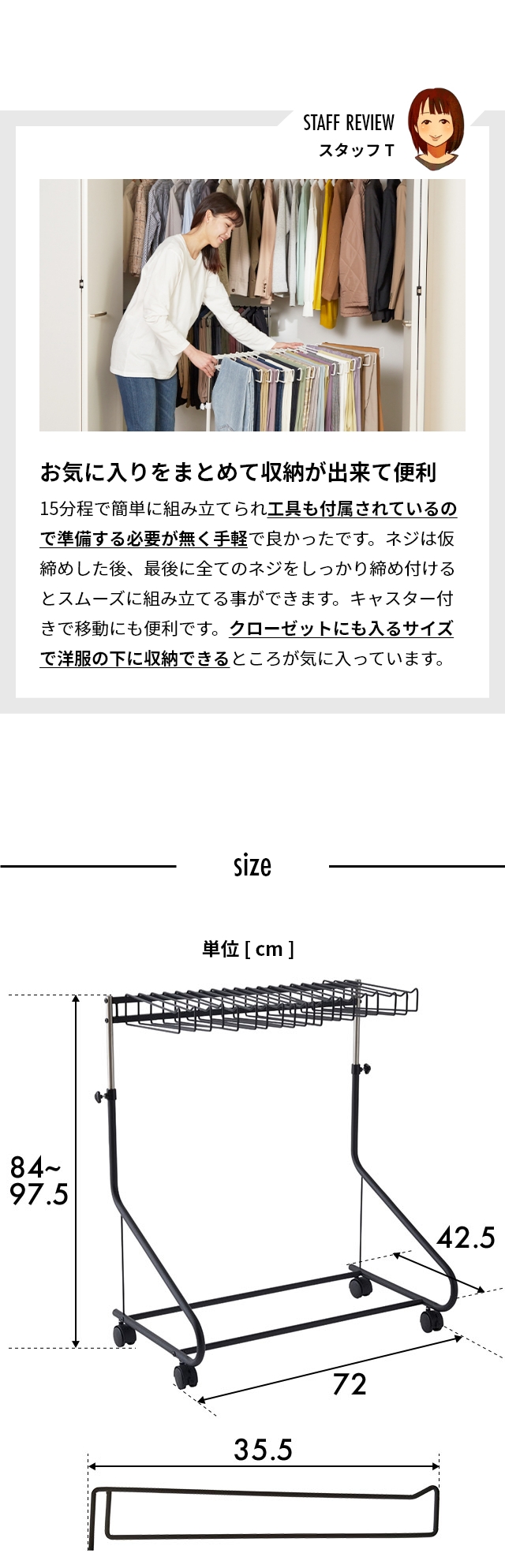 STAFF REVIEW
スタッフ T

お気に入りをまとめて収納が出来て便利

15分程で簡単に組み立てられ工具も付属されているので準備する必要が無く手軽で良かったです。ネジは仮締めした後、最後に全てのネジをしっかり締め付けるとスムーズに組み立てる事ができます。キャスター付きで移動にも便利です。クローゼットにも入るサイズで洋服の下に収納できるところが気に入っています。

size

単位 [ cm ]

84~97.5

42.5

72

35.5